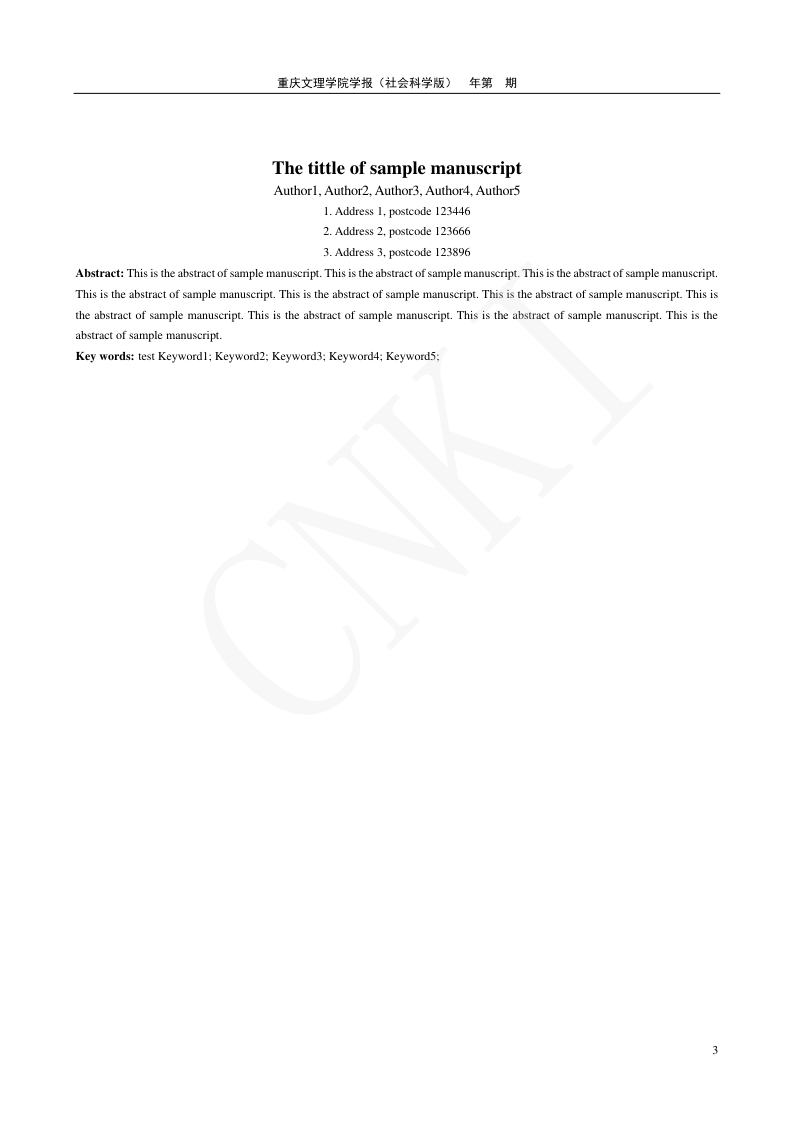 重庆文理学院学报（社会科学版） 年第 期

The tittle of sample manuscript

Author1, Author2, Author3, Author4, Author5

1. Address 1, postcode 123446

2. Address 2, postcode 123666

3. Address 3, postcode 123896

**Abstract:** This is the abstract of sample manuscript. This is the abstract of sample manuscript. This is the abstract of sample manuscript. This is the abstract of sample manuscript. This is the abstract of sample manuscript. This is the abstract of sample manuscript. This is the abstract of sample manuscript. This is the abstract of sample manuscript. This is the abstract of sample manuscript. This is the abstract of sample manuscript.

**Key words:** test Keyword1; Keyword2; Keyword3; Keyword4; Keyword5;

CNKI

3